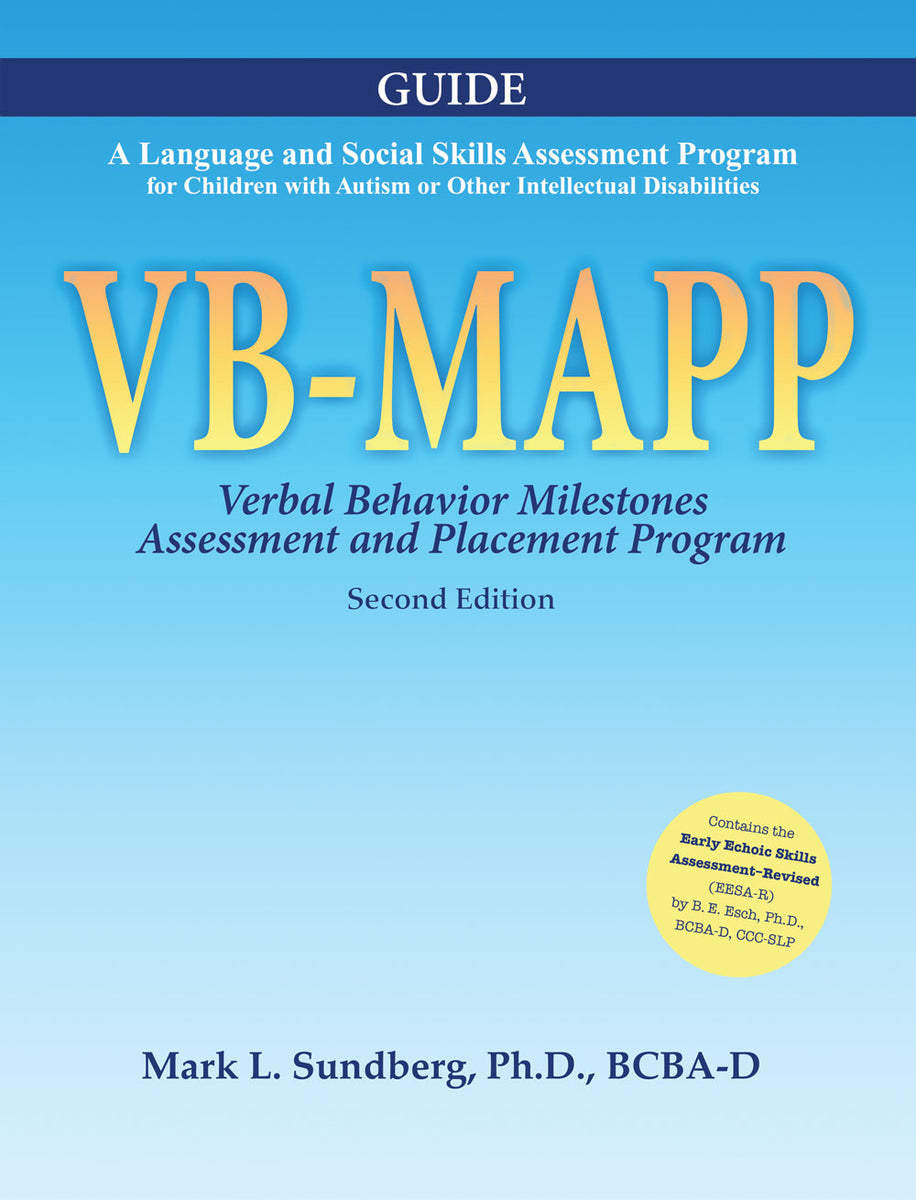 GUIDE

A Language and Social Skills Assessment Program
for Children with Autism or Other Intellectual Disabilities

VB-MAPP

Verbal Behavior Milestones
Assessment and Placement Program

Second Edition

Contains the Early Echoic Skills Assessment–Revised (EESA-R) by B. E. Esch, Ph.D., BCBA-D, CCC-SLP

Mark L. Sundberg, Ph.D., BCBA-D